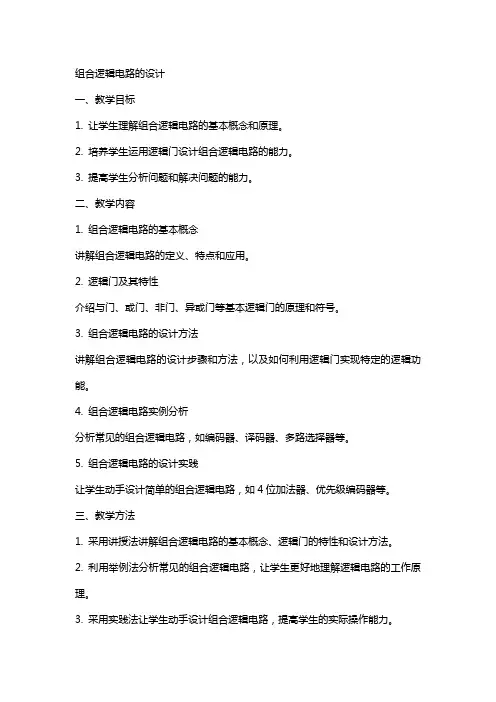 组合逻辑电路的设计

一、教学目标

1. 让学生理解组合逻辑电路的基本概念和原理。

2. 培养学生运用逻辑门设计组合逻辑电路的能力。

3. 提高学生分析问题和解决问题的能力。

二、教学内容

1. 组合逻辑电路的基本概念

讲解组合逻辑电路的定义、特点和应用。

2. 逻辑门及其特性

介绍与门、或门、非门、异或门等基本逻辑门的原理和符号。

3. 组合逻辑电路的设计方法

讲解组合逻辑电路的设计步骤和方法，以及如何利用逻辑门实现特定的逻辑功能。

4. 组合逻辑电路实例分析

分析常见的组合逻辑电路，如编码器、译码器、多路选择器等。

5. 组合逻辑电路的设计实践

让学生动手设计简单的组合逻辑电路，如 4 位加法器、优先级编码器等。

三、教学方法

1. 采用讲授法讲解组合逻辑电路的基本概念、逻辑门的特性和设计方法。

2. 利用举例法分析常见的组合逻辑电路，让学生更好地理解逻辑电路的工作原理。

3. 采用实践法让学生动手设计组合逻辑电路，提高学生的实际操作能力。